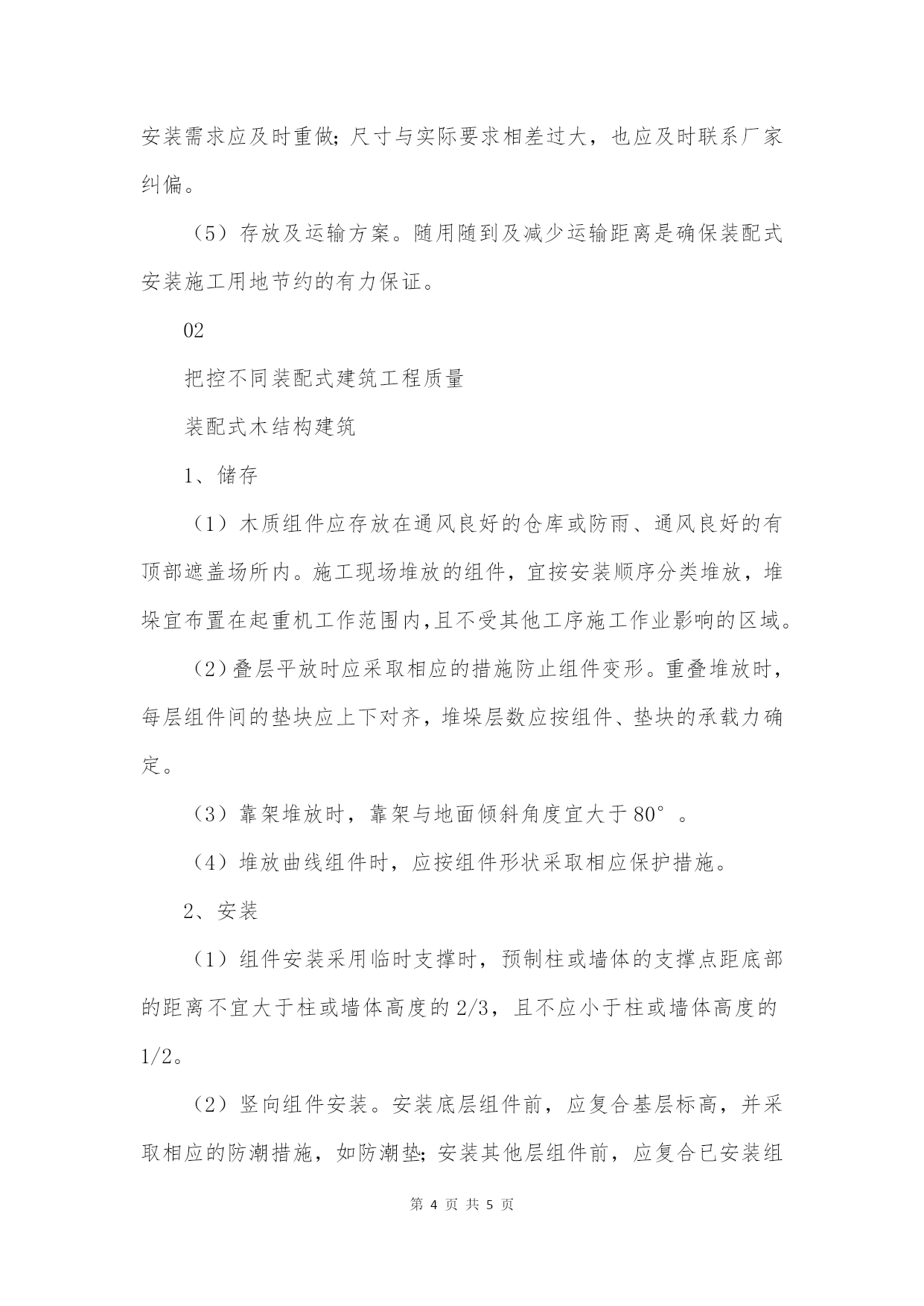 安装需求应及时重做;尺寸与实际要求相差过大，也应及时联系厂家纠偏。

（5）存放及运输方案。随用随到及减少运输距离是确保装配式安装施工用地节约的有力保证。

02

把控不同装配式建筑工程质量

装配式木结构建筑

1、储存

（1）木质组件应存放在通风良好的仓库或防雨、通风良好的有顶部遮盖场所内。施工现场堆放的组件，宜按安装顺序分类堆放，堆垛宜布置在起重机工作范围内,且不受其他工序施工作业影响的区域。

（2）叠层平放时应采取相应的措施防止组件变形。重叠堆放时，每层组件间的垫块应上下对齐，堆垛层数应按组件、垫块的承载力确定。

（3）靠架堆放时，靠架与地面倾斜角度宜大于 80°。

（4）堆放曲线组件时，应按组件形状采取相应保护措施。

2、安装

（1）组件安装采用临时支撑时，预制柱或墙体的支撑点距底部的距离不宜大于柱或墙体高度的 2/3，且不应小于柱或墙体高度的 1/2。

（2）竖向组件安装。安装底层组件前，应复合基层标高，并采取相应的防潮措施，如防潮垫;安装其他层组件前，应复合已安装组

第 4 页 共 5 页